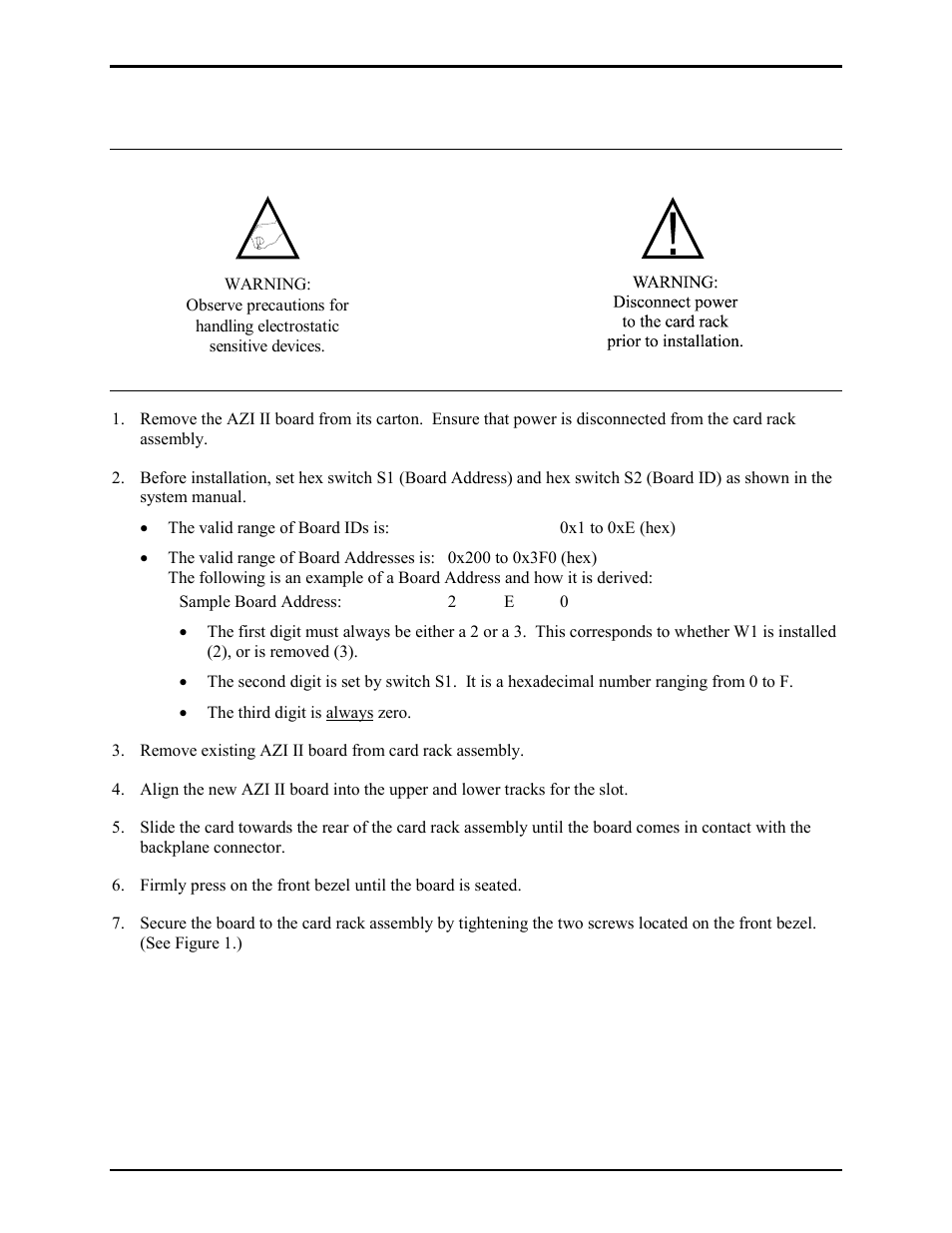 WARNING:
Observe precautions for handling electrostatic sensitive devices.

WARNING:
Disconnect power to the card rack prior to installation.

1. Remove the AZI II board from its carton. Ensure that power is disconnected from the card rack assembly.

2. Before installation, set hex switch S1 (Board Address) and hex switch S2 (Board ID) as shown in the system manual.

• The valid range of Board IDs is: 0x1 to 0xE (hex)

• The valid range of Board Addresses is: 0x200 to 0x3F0 (hex)
The following is an example of a Board Address and how it is derived:
Sample Board Address: 2 E 0

• The first digit must always be either a 2 or a 3. This corresponds to whether W1 is installed (2), or is removed (3).

• The second digit is set by switch S1. It is a hexadecimal number ranging from 0 to F.

• The third digit is always zero.

3. Remove existing AZI II board from card rack assembly.

4. Align the new AZI II board into the upper and lower tracks for the slot.

5. Slide the card towards the rear of the card rack assembly until the board comes in contact with the backplane connector.

6. Firmly press on the front bezel until the board is seated.

7. Secure the board to the card rack assembly by tightening the two screws located on the front bezel. (See Figure 1.)